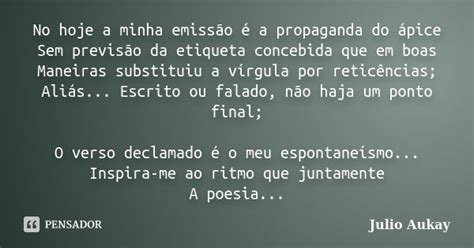 No hoje a minha emissão é a propaganda do ápice
Sem previsão da etiqueta concebida que em boas
Maneiras substituiu a vírgula por reticências;
Aliás... Escrito ou falado, não haja um ponto final;

O verso declamado é o meu espontaneísmo...
Inspira-me ao ritmo que juntamente
A poesia...

PENSADOR

Julio Aukay